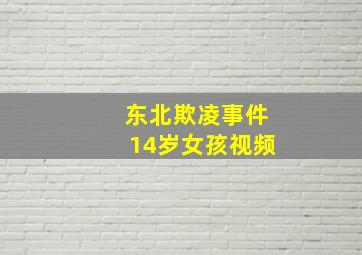 东北欺凌事件
14岁女孩视频